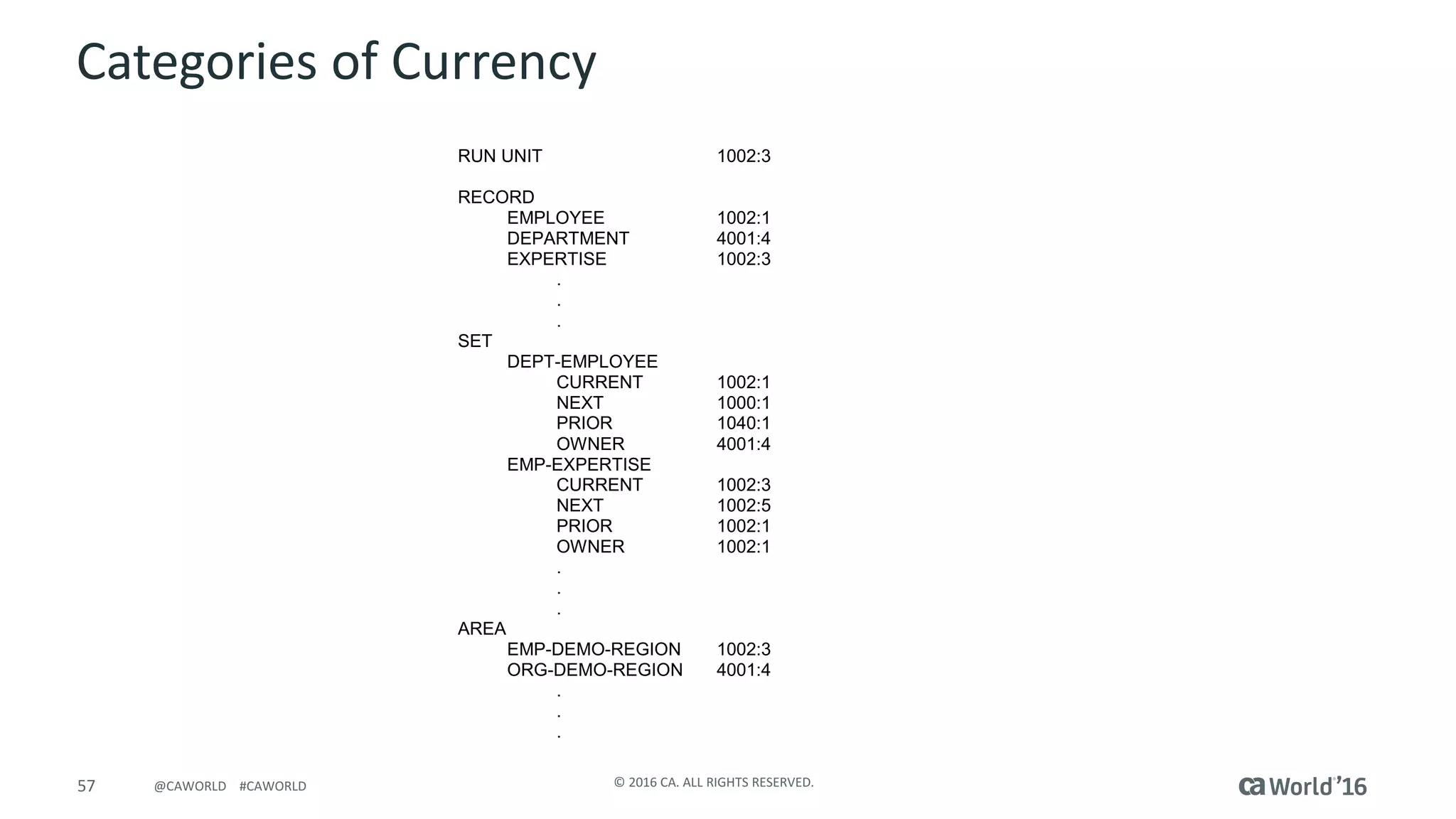 Categories of Currency

RUN UNIT 1002:3

RECORD
EMPLOYEE 1002:1
DEPARTMENT 4001:4
EXPERTISE 1002:3
.
.
.
SET
DEPT-EMPLOYEE
CURRENT 1002:1
NEXT 1000:1
PRIOR 1040:1
OWNER 4001:4
EMP-EXPERTISE
CURRENT 1002:3
NEXT 1002:5
PRIOR 1002:1
OWNER 1002:1
.
.
.
AREA
EMP-DEMO-REGION 1002:3
ORG-DEMO-REGION 4001:4
.
.
.

57 @CAWORLD #CAWORLD © 2016 CA. ALL RIGHTS RESERVED. ca World'16